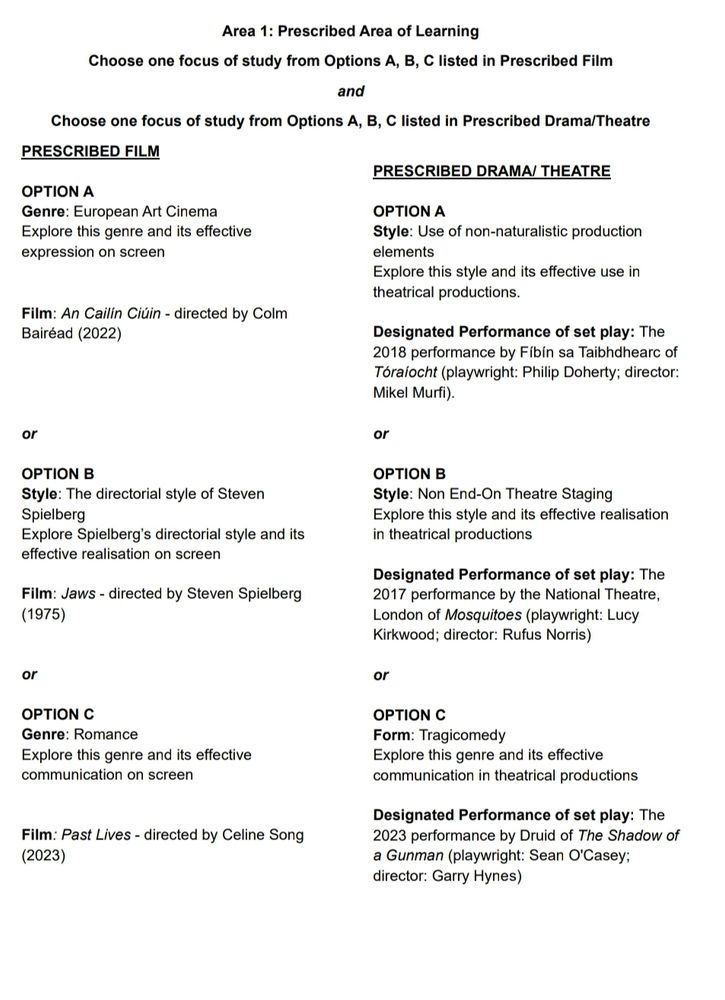 Area 1: Prescribed Area of Learning

Choose one focus of study from Options A, B, C listed in Prescribed Film

and

Choose one focus of study from Options A, B, C listed in Prescribed Drama/Theatre

PRESCRIBED FILM

OPTION A
Genre: European Art Cinema
Explore this genre and its effective expression on screen

Film: An Cailín Ciúin - directed by Colm Bairéad (2022)

or

OPTION B
Style: The directorial style of Steven Spielberg
Explore Spielberg's directorial style and its effective realisation on screen

Film: Jaws - directed by Steven Spielberg (1975)

or

OPTION C
Genre: Romance
Explore this genre and its effective communication on screen

Film: Past Lives - directed by Celine Song (2023)

PRESCRIBED DRAMA/ THEATRE

OPTION A
Style: Use of non-naturalistic production elements
Explore this style and its effective use in theatrical productions.

Designated Performance of set play: The 2018 performance by Fíbín sa Taibhdhearc of Tóraíocht (playwright: Philip Doherty; director: Mikel Murfi).

or

OPTION B
Style: Non End-On Theatre Staging
Explore this style and its effective realisation in theatrical productions

Designated Performance of set play: The 2017 performance by the National Theatre, London of Mosquitoes (playwright: Lucy Kirkwood; director: Rufus Norris)

or

OPTION C
Form: Tragicomedy
Explore this genre and its effective communication in theatrical productions

Designated Performance of set play: The 2023 performance by Druid of The Shadow of a Gunman (playwright: Sean O'Casey; director: Garry Hynes)